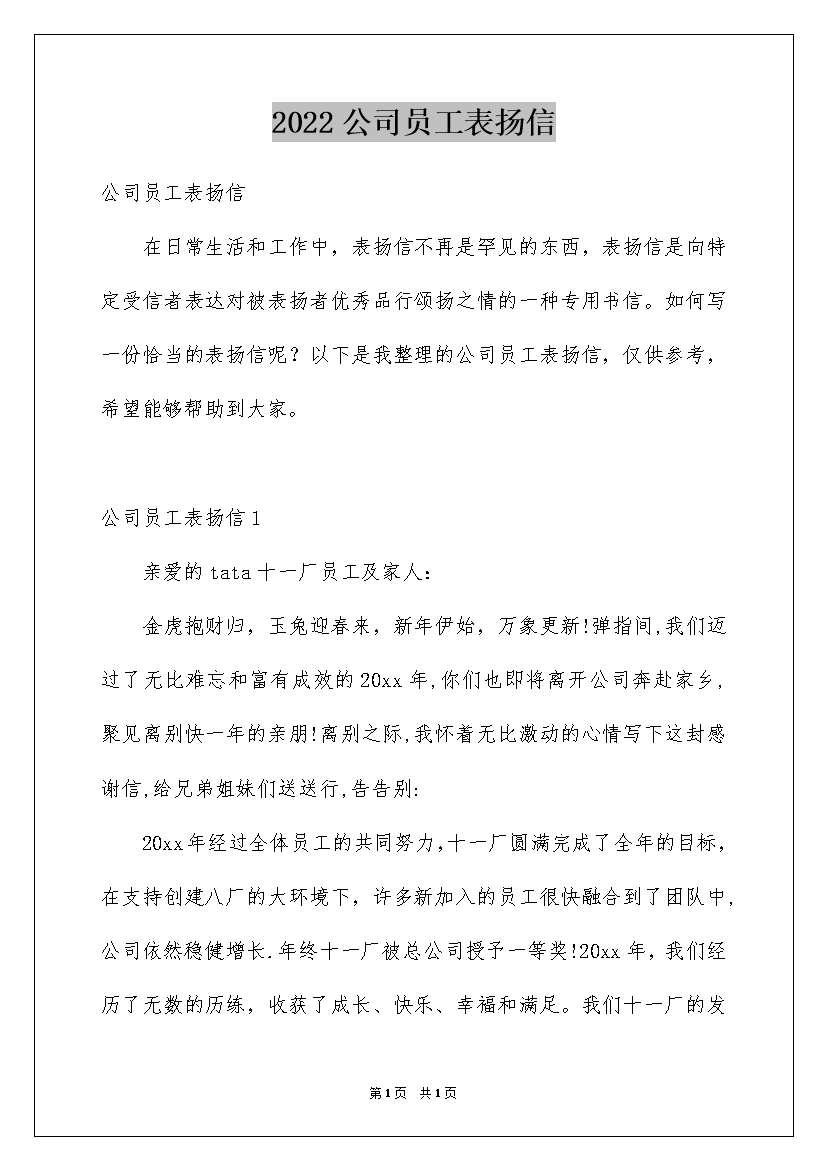 2022 公司员工表扬信

公司员工表扬信

在日常生活和工作中，表扬信不再是罕见的东西，表扬信是向特定受信者表达对被表扬者优秀品行颂扬之情的一种专用书信。如何写一份恰当的表扬信呢？以下是我整理的公司员工表扬信，仅供参考，希望能够帮助到大家。

公司员工表扬信 1

亲爱的 tata 十一厂员工及家人：

金虎抱财归，玉兔迎春来，新年伊始，万象更新!弹指间,我们迈过了无比难忘和富有成效的 20xx 年,你们也即将离开公司奔赴家乡，聚见离别快一年的亲朋!离别之际,我怀着无比激动的心情写下这封感谢信,给兄弟姐妹们送送行,告告别:

20xx 年经过全体员工的共同努力,十一厂圆满完成了全年的目标，在支持创建八厂的大环境下，许多新加入的员工很快融合到了团队中，公司依然稳健增长.年终十一厂被总公司授予一等奖!20xx 年，我们经历了无数的历练，收获了成长、快乐、幸福和满足。我们十一厂的发

第 1 页 共 1 页